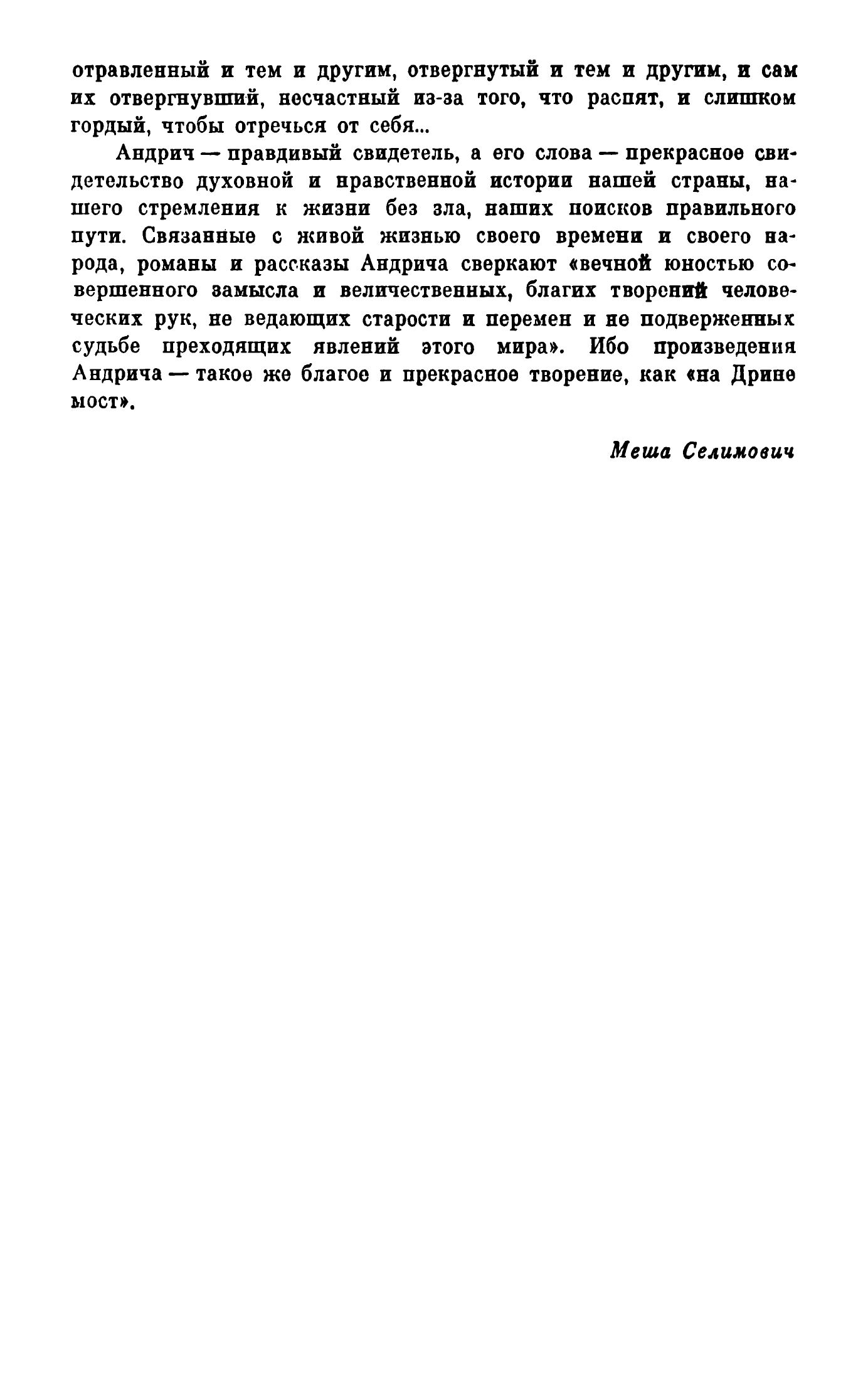 отравленный и тем и другим, отвергнутый и тем и другим, и сам их отвергнувший, несчастный из-за того, что распят, и слишком гордый, чтобы отречься от себя...

Андрич — правдивый свидетель, а его слова — прекрасное свидетельство духовной и нравственной истории нашей страны, нашего стремления к жизни без зла, наших поисков правильного пути. Связанные с живой жизнью своего времени и своего народа, романы и рассказы Андрича сверкают «вечной юностью совершенного замысла и величественных, благих творений человеческих рук, не ведающих старости и перемен и не подверженных судьбе преходящих явлений этого мира». Ибо произведения Андрича — такое же благое и прекрасное творение, как «на Дрине мост».

Меша Селимович